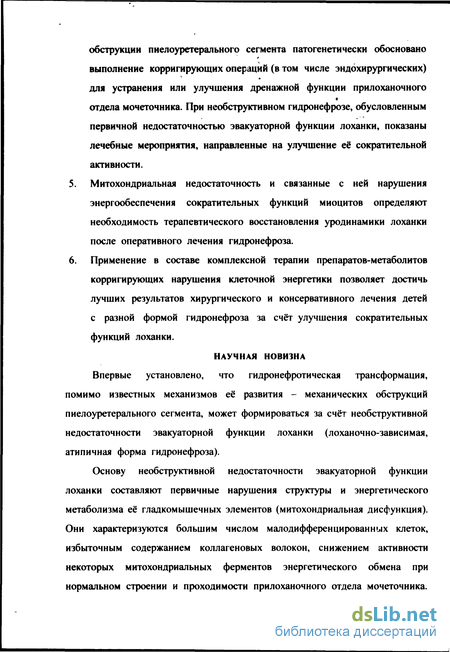 обструкции пиелоуретерального сегмента патогенетически обосновано выполнение корригирующих операций (в том числе эндохирургических) для устранения или улучшения дренажной функции прилоханочного отдела мочеточника. При необструктивном гидронефрозе, обусловленным первичной недостаточностью эвакуаторной функции лоханки, показаны лечебные мероприятия, направленные на улучшение её сократительной активности.

5. Митохондриальная недостаточность и связанные с ней нарушения энергообеспечения сократительных функций миоцитов определяют необходимость терапевтического восстановления уродинамики лоханки после оперативного лечения гидронефроза.

6. Применение в составе комплексной терапии препаратов-метаболитов корригирующих нарушения клеточной энергетики позволяет достичь лучших результатов хирургического и консервативного лечения детей с разной формой гидронефроза за счёт улучшения сократительных функций лоханки.

НАУЧНАЯ НОВИЗНА

Впервые установлено, что гидронефротическая трансформация, помимо известных механизмов её развития – механических обструкций пиелоуретерального сегмента, может формироваться за счёт необструктивной недостаточности эвакуаторной функции лоханки (лоханочно-зависимая, атипичная форма гидронефроза).

Основу необструктивной недостаточности эвакуаторной функции лоханки составляют первичные нарушения структуры и энергетического метаболизма её гладкомышечных элементов (митохондриальная дисфункция). Они характеризуются большим числом малодифференцированных клеток, избыточным содержанием коллагеновых волокон, снижением активности некоторых митохондриальных ферментов энергетического обмена при нормальном строении и проходимости прилоханочного отдела мочеточника.

dsLib.net
библиотека диссертаций